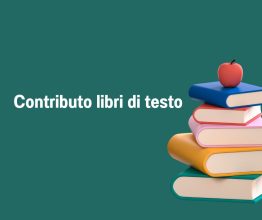 Contributo libri di testo